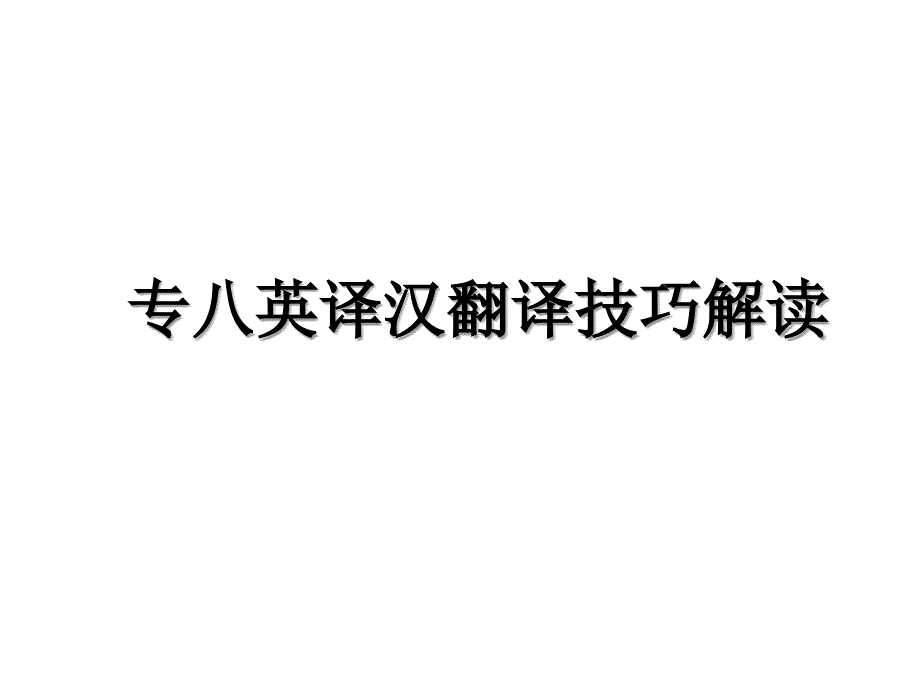 专八英译汉翻译技巧解读